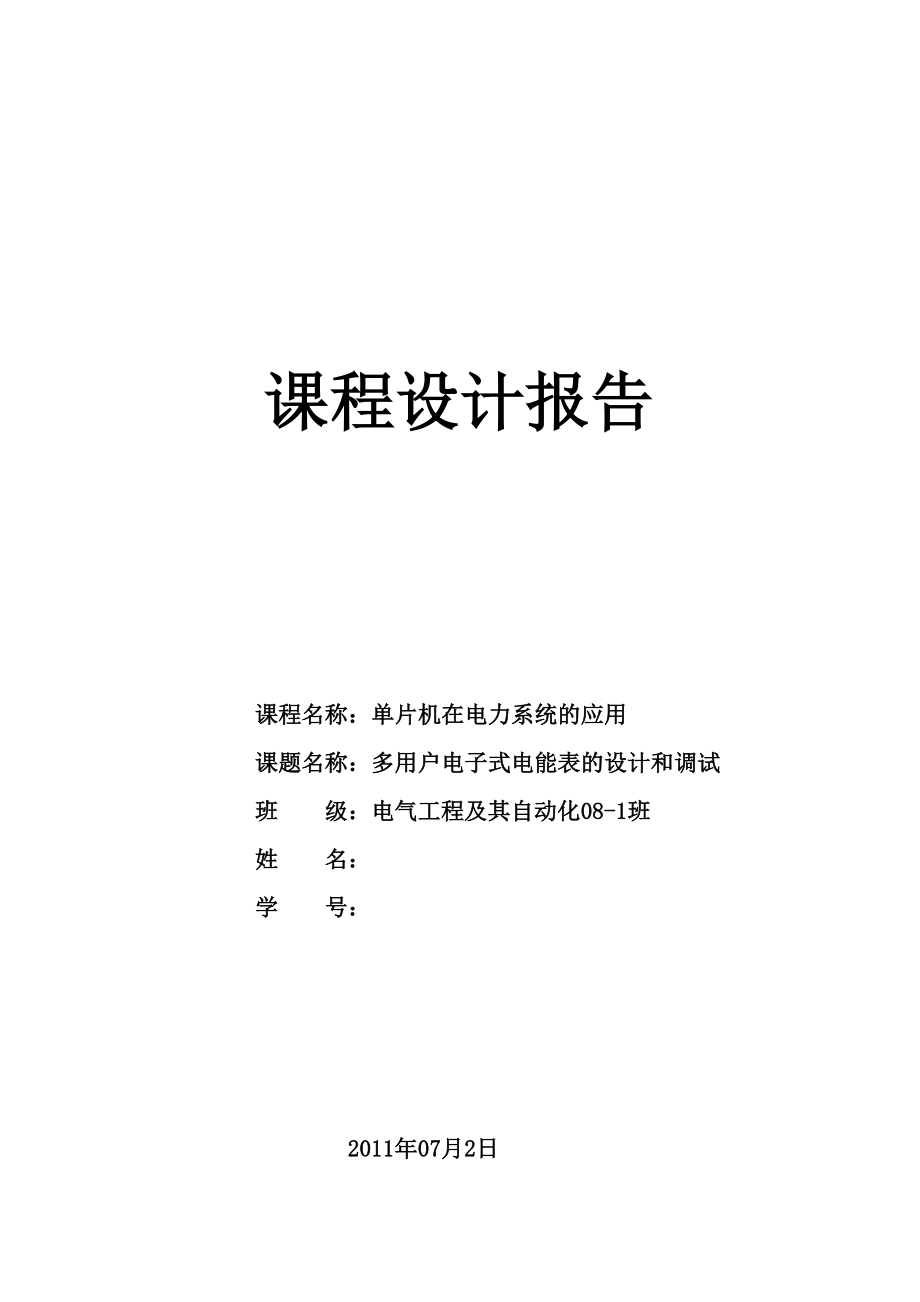 课程设计报告

课程名称：单片机在电力系统的应用

课题名称：多用户电子式电能表的设计和调试

班　　级：电气工程及其自动化08-1班

姓　　名：

学　　号：

2011年07月2日